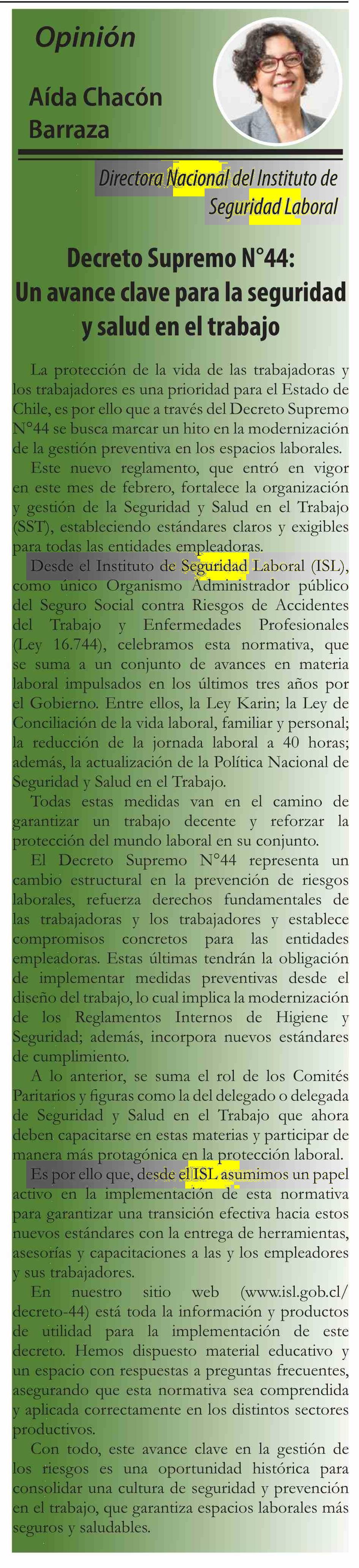 Opinión

Aída Chacón Barraza

Directora Nacional del Instituto de Seguridad Laboral

Decreto Supremo N°44: Un avance clave para la seguridad y salud en el trabajo

La protección de la vida de las trabajadoras y los trabajadores es una prioridad para el Estado de Chile, es por ello que a través del Decreto Supremo N°44 se busca marcar un hito en la modernización de la gestión preventiva en los espacios laborales.

Este nuevo reglamento, que entró en vigor en este mes de febrero, fortalece la organización y gestión de la Seguridad y Salud en el Trabajo (SST), estableciendo estándares claros y exigibles para todas las entidades empleadoras.

Desde el Instituto de Seguridad Laboral (ISL), como único Organismo Administrador público del Seguro Social contra Riesgos de Accidentes del Trabajo y Enfermedades Profesionales (Ley 16.744), celebramos esta normativa, que se suma a un conjunto de avances en materia laboral impulsados en los últimos tres años por el Gobierno. Entre ellos, la Ley Karin; la Ley de Conciliación de la vida laboral, familiar y personal; la reducción de la jornada laboral a 40 horas; además, la actualización de la Política Nacional de Seguridad y Salud en el Trabajo.

Todas estas medidas van en el camino de garantizar un trabajo decente y reforzar la protección del mundo laboral en su conjunto.

El Decreto Supremo N°44 representa un cambio estructural en la prevención de riesgos laborales, refuerza derechos fundamentales de las trabajadoras y los trabajadores y establece compromisos concretos para las entidades empleadoras. Estas últimas tendrán la obligación de implementar medidas preventivas desde el diseño del trabajo, lo cual implica la modernización de los Reglamentos Internos de Higiene y Seguridad; además, incorpora nuevos estándares de cumplimiento.

A lo anterior, se suma el rol de los Comités Paritarios y figuras como la del delegado o delegada de Seguridad y Salud en el Trabajo que ahora deben capacitarse en estas materias y participar de manera más protagónica en la protección laboral.

Es por ello que, desde el ISL asumimos un papel activo en la implementación de esta normativa para garantizar una transición efectiva hacia estos nuevos estándares con la entrega de herramientas, asesorías y capacitaciones a las y los empleadores y sus trabajadores.

En nuestro sitio web (www.isl.gob.cl/decreto-44) está toda la información y productos de utilidad para la implementación de este decreto. Hemos dispuesto material educativo y un espacio con respuestas a preguntas frecuentes, asegurando que esta normativa sea comprendida y aplicada correctamente en los distintos sectores productivos.

Con todo, este avance clave en la gestión de los riesgos es una oportunidad histórica para consolidar una cultura de seguridad y prevención en el trabajo, que garantiza espacios laborales más seguros y saludables.